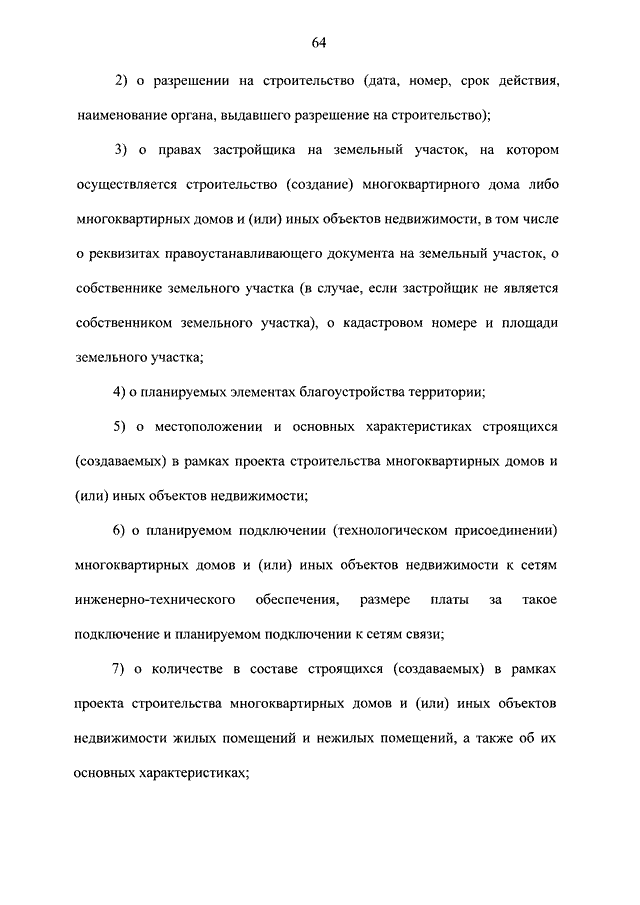 64

2) о разрешении на строительство (дата, номер, срок действия, наименование органа, выдавшего разрешение на строительство);

3) о правах застройщика на земельный участок, на котором осуществляется строительство (создание) многоквартирного дома либо многоквартирных домов и (или) иных объектов недвижимости, в том числе о реквизитах правоустанавливающего документа на земельный участок, о собственнике земельного участка (в случае, если застройщик не является собственником земельного участка), о кадастровом номере и площади земельного участка;

4) о планируемых элементах благоустройства территории;

5) о местоположении и основных характеристиках строящихся (создаваемых) в рамках проекта строительства многоквартирных домов и (или) иных объектов недвижимости;

6) о планируемом подключении (технологическом присоединении) многоквартирных домов и (или) иных объектов недвижимости к сетям инженерно-технического обеспечения, размере платы за такое подключение и планируемом подключении к сетям связи;

7) о количестве в составе строящихся (создаваемых) в рамках проекта строительства многоквартирных домов и (или) иных объектов недвижимости жилых помещений и нежилых помещений, а также об их основных характеристиках;